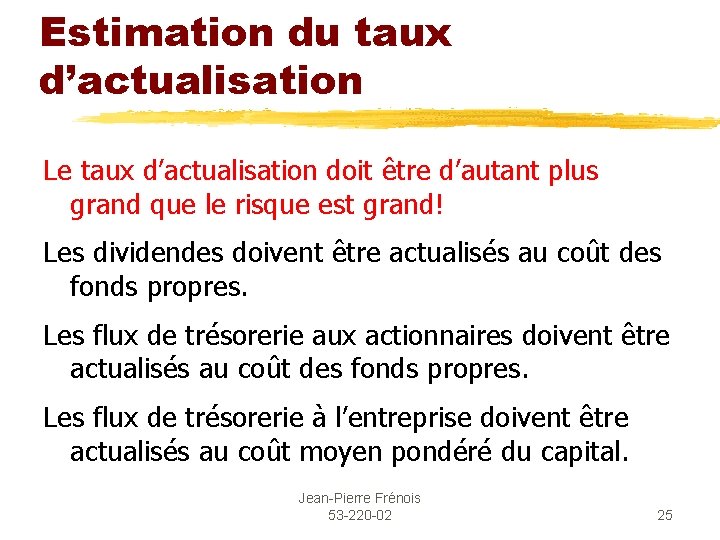 Estimation du taux d’actualisation

Le taux d’actualisation doit être d’autant plus grand que le risque est grand!

Les dividendes doivent être actualisés au coût des fonds propres.

Les flux de trésorerie aux actionnaires doivent être actualisés au coût des fonds propres.

Les flux de trésorerie à l’entreprise doivent être actualisés au coût moyen pondéré du capital.

Jean-Pierre Frénois
53-220-02

25